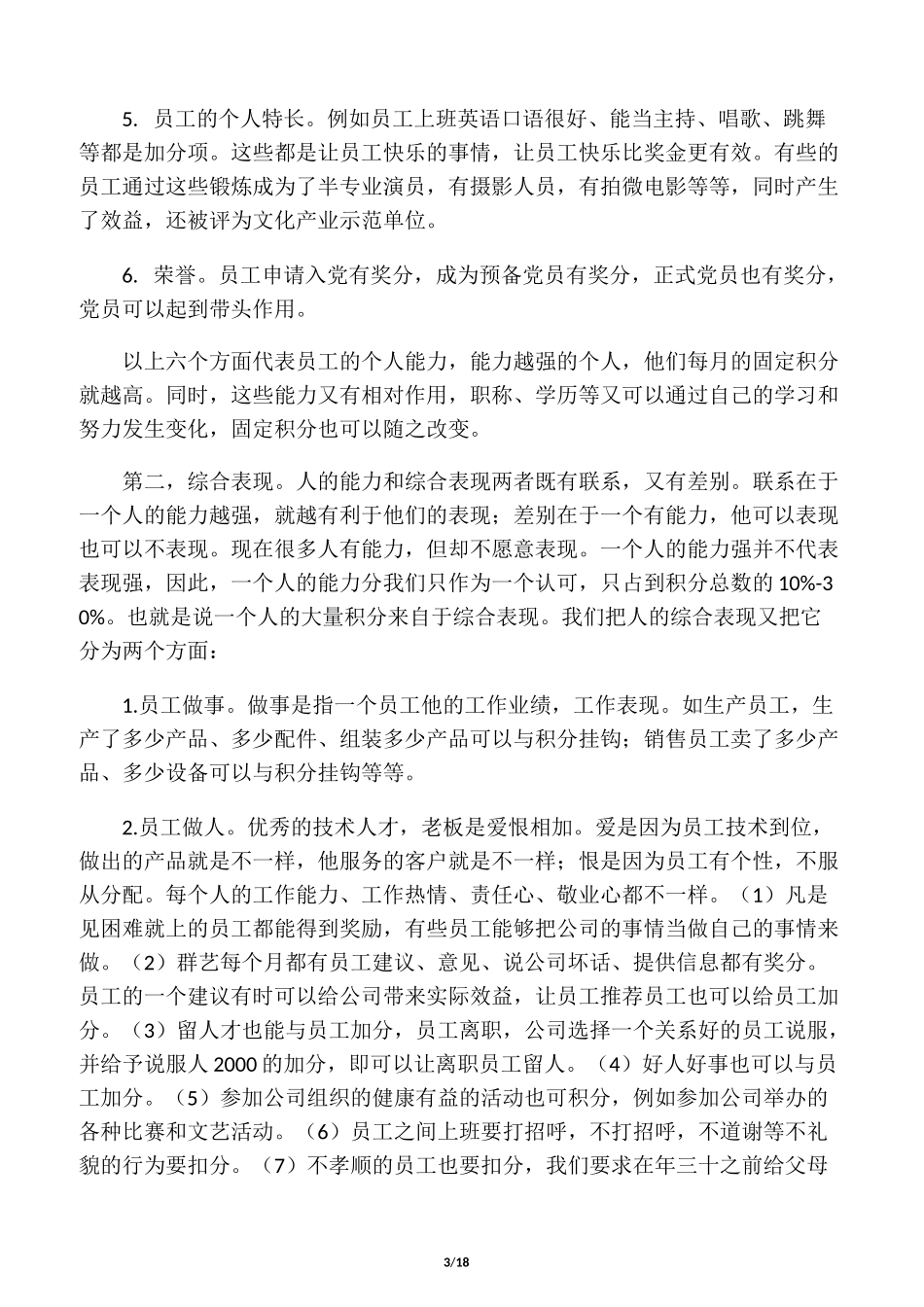 5. 员工的个人特长。例如员工上班英语口语很好、能当主持、唱歌、跳舞等都是加分项。这些都是让员工快乐的事情，让员工快乐比奖金更有效。有些的员工通过这些锻炼成为了半专业演员，有摄影人员，有拍微电影等等，同时产生了效益，还被评为文化产业示范单位。

6. 荣誉。员工申请入党有奖分，成为预备党员有奖分，正式党员也有奖分，党员可以起到带头作用。

以上六个方面代表员工的个人能力，能力越强的个人，他们每月的固定积分就越高。同时，这些能力又有相对作用，职称、学历等又可以通过自己的学习和努力发生变化，固定积分也可以随之改变。

第二，综合表现。人的能力和综合表现两者既有联系，又有差别。联系在于一个人的能力越强，就越有利于他们的表现；差别在于一个有能力，他可以表现也可以不表现。现在很多人有能力，但却不愿意表现。一个人的能力强并不代表表现强，因此，一个人的能力分我们只作为一个认可，只占到积分总数的 10%-30%。也就是说一个人的大量积分来自于综合表现。我们把人的综合表现又把它分为两个方面：

1.员工做事。做事是指一个员工他的工作业绩，工作表现。如生产员工，生产了多少产品、多少配件、组装多少产品可以与积分挂钩；销售员工卖了多少产品、多少设备可以与积分挂钩等等。

2.员工做人。优秀的技术人才，老板是爱恨相加。爱是因为员工技术到位，做出的产品就是不一样，他服务的客户就是不一样；恨是因为员工有个性，不服从分配。每个人的工作能力、工作热情、责任心、敬业心都不一样。（1）凡是见困难就上的员工都能得到奖励，有些员工能够把公司的事情当做自己的事情来做。（2）群艺每个月都有员工建议、意见、说公司坏话、提供信息都有奖分。员工的一个建议有时可以给公司带来实际效益，让员工推荐员工也可以给员工加分。（3）留人才也能与员工加分，员工离职，公司选择一个关系好的员工说服，并给予说服人 2000 的加分，即可以让离职员工留人。（4）好人好事也可以与员工加分。（5）参加公司组织的健康有益的活动也可积分，例如参加公司举办的各种比赛和文艺活动。（6）员工之间上班要打招呼，不打招呼，不道谢等不礼貌的行为要扣分。（7）不孝顺的员工也要扣分，我们要求在年三十之前给父母

3/18